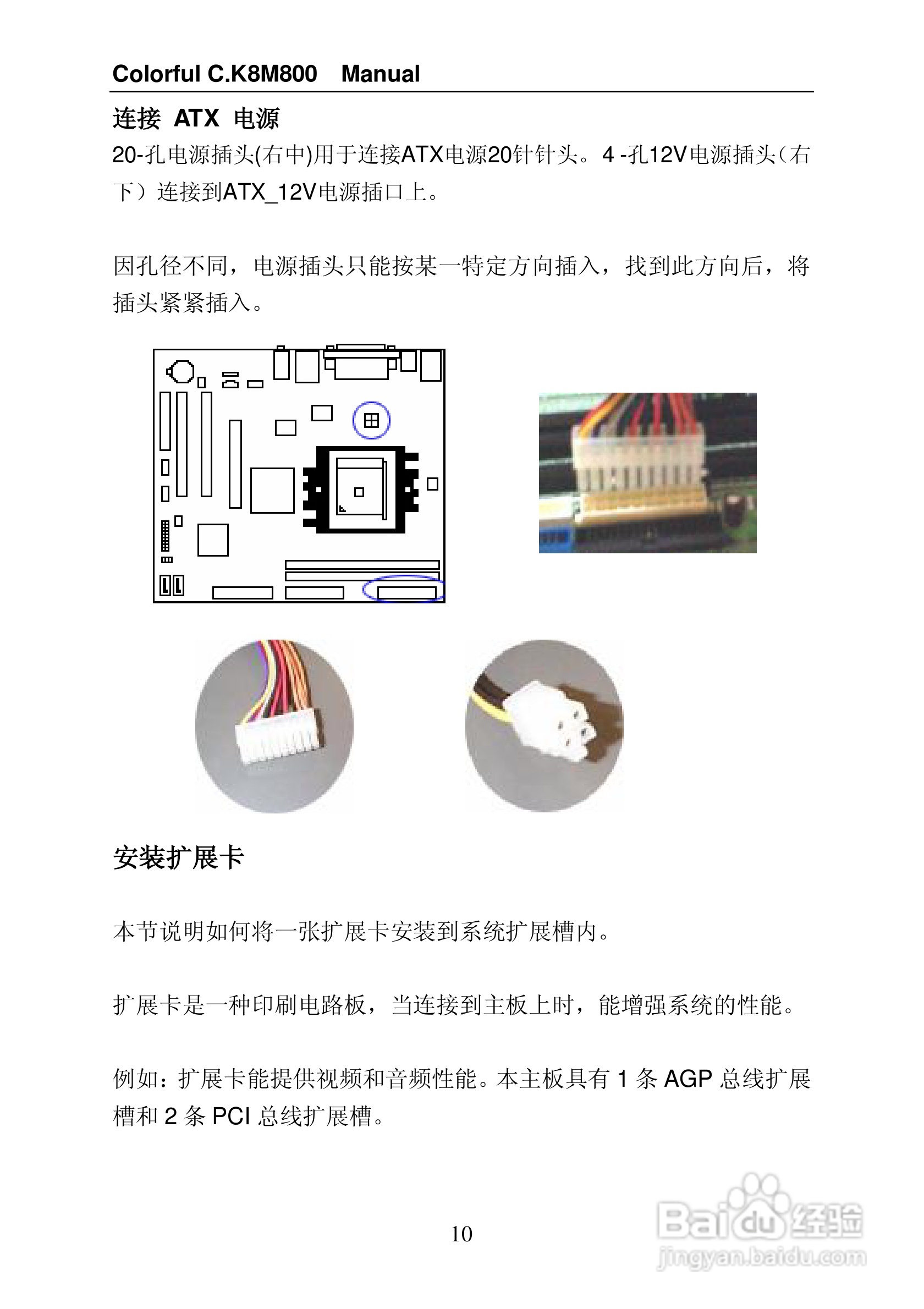 Colorful C.K8M800 Manual

连接 ATX 电源

20-孔电源插头(右中)用于连接ATX电源20针针头。4 -孔12V电源插头（右下）连接到ATX_12V电源插口上。

因孔径不同，电源插头只能按某一特定方向插入，找到此方向后，将插头紧紧插入。

安装扩展卡

本节说明如何将一张扩展卡安装到系统扩展槽内。

扩展卡是一种印刷电路板，当连接到主板上时，能增强系统的性能。

例如：扩展卡能提供视频和音频性能。本主板具有 1 条 AGP 总线扩展槽和 2 条 PCI 总线扩展槽。

10

Baidu经验
jingyan.baidu.com